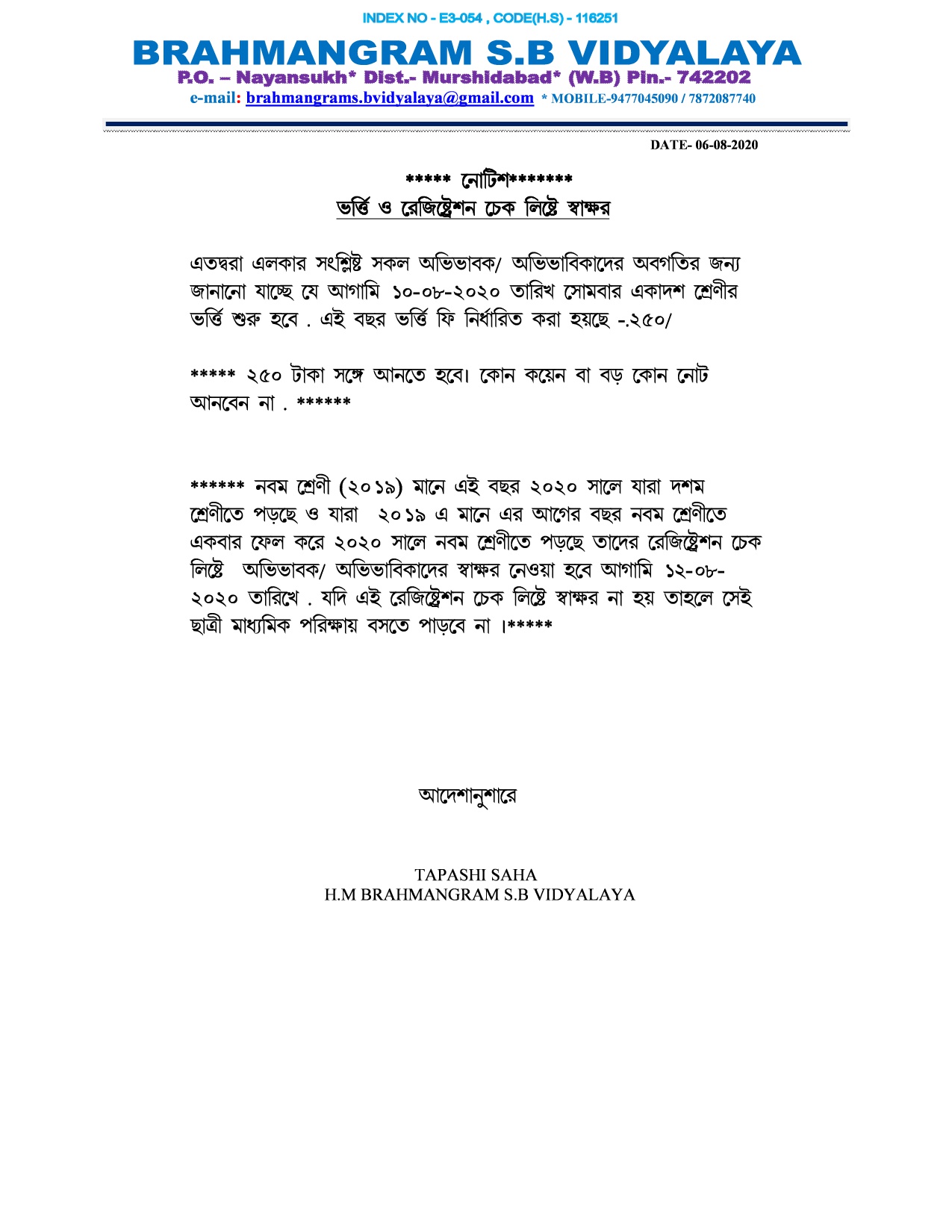 INDEX NO - E3-054 , CODE(H.S) - 116251

BRAHMANGRAM S.B VIDYALAYA
P.O. – Nayansukh* Dist.- Murshidabad* (W.B) Pin.- 742202
e-mail: brahmangrams.bvidyalaya@gmail.com * MOBILE-9477045090 / 7872087740

DATE- 06-08-2020

***** নোটিশ*******
ভর্ত্তি ও রেজিষ্ট্রেশন চেক লিষ্টে স্বাক্ষর

এতদ্বরা এলকার সংশ্লিষ্ট সকল অভিভাবক/ অভিভাবিকাদের অবগতির জন্য জানানো যাচ্ছে যে আগামি ১০-০৮-২০২০ তারিখ সোমবার একাদশ শ্রেণীর ভর্ত্তি শুরু হবে . এই বছর ভর্ত্তি ফি নির্ধারিত করা হয়ছে -.২৫০/

***** ২৫০ টাকা সঙ্গে আনতে হবে। কোন কয়েন বা বড় কোন নোট আনবেন না . ******

****** নবম শ্রেণী (২০১৯) মানে এই বছর ২০২০ সালে যারা দশম শ্রেণীতে পড়ছে ও যারা ২০১৯ এ মানে এর আগের বছর নবম শ্রেণীতে একবার ফেল করে ২০২০ সালে নবম শ্রেণীতে পড়ছে তাদের রেজিষ্ট্রেশন চেক লিষ্টে অভিভাবক/ অভিভাবিকাদের স্বাক্ষর নেওয়া হবে আগামি ১২-০৮-২০২০ তারিখে . যদি এই রেজিষ্ট্রেশন চেক লিষ্টে স্বাক্ষর না হয় তাহলে সেই ছাত্রী মাধ্যমিক পরিক্ষায় বসতে পাড়বে না ।*****

আদেশানুশারে

TAPASHI SAHA
H.M BRAHMANGRAM S.B VIDYALAYA